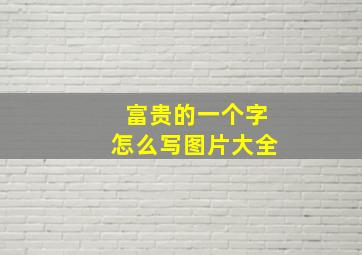 富贵的一个字
怎么写图片大全